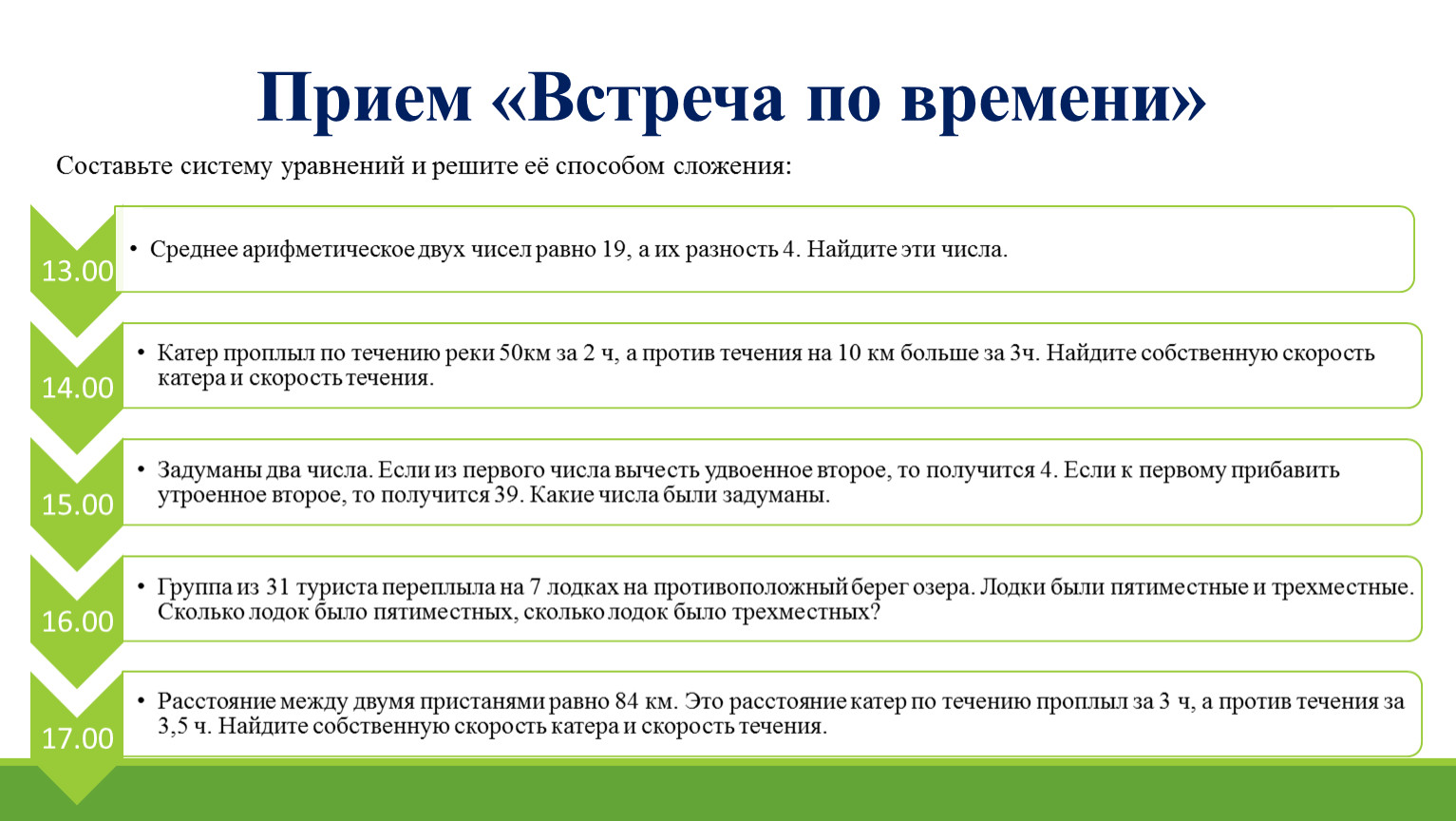 Прием «Встреча по времени»

Составьте систему уравнений и решите её способом сложения:

13.00

• Среднее арифметическое двух чисел равно 19, а их разность 4. Найдите эти числа.

14.00

• Катер проплыл по течению реки 50км за 2 ч, а против течения на 10 км больше за 3ч. Найдите собственную скорость катера и скорость течения.

15.00

• Задуманы два числа. Если из первого числа вычесть удвоенное второе, то получится 4. Если к первому прибавить утроенное второе, то получится 39. Какие числа были задуманы.

16.00

• Группа из 31 туриста переплыла на 7 лодках на противоположный берег озера. Лодки были пятиместные и трехместные. Сколько лодок было пятиместных, сколько лодок было трехместных?

17.00

• Расстояние между двумя пристанями равно 84 км. Это расстояние катер по течению проплыл за 3 ч, а против течения за 3,5 ч. Найдите собственную скорость катера и скорость течения.